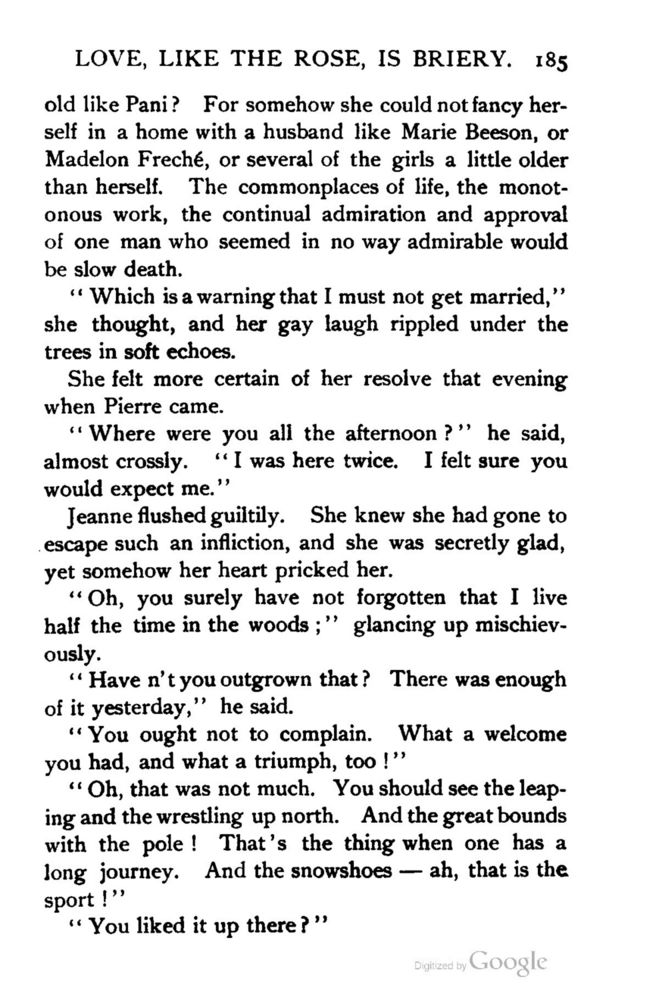 LOVE, LIKE THE ROSE, IS BRIERY. 185

old like Pani? For somehow she could not fancy herself in a home with a husband like Marie Beeson, or Madelon Freché, or several of the girls a little older than herself. The commonplaces of life, the monotonous work, the continual admiration and approval of one man who seemed in no way admirable would be slow death.

"Which is a warning that I must not get married," she thought, and her gay laugh rippled under the trees in soft echoes.

She felt more certain of her resolve that evening when Pierre came.

"Where were you all the afternoon?" he said, almost crossly. "I was here twice. I felt sure you would expect me."

Jeanne flushed guiltily. She knew she had gone to escape such an infliction, and she was secretly glad, yet somehow her heart pricked her.

"Oh, you surely have not forgotten that I live half the time in the woods;" glancing up mischievously.

"Have n't you outgrown that? There was enough of it yesterday," he said.

"You ought not to complain. What a welcome you had, and what a triumph, too!"

"Oh, that was not much. You should see the leaping and the wrestling up north. And the great bounds with the pole! That's the thing when one has a long journey. And the snowshoes — ah, that is the sport!"

"You liked it up there?"

Digitized by Google